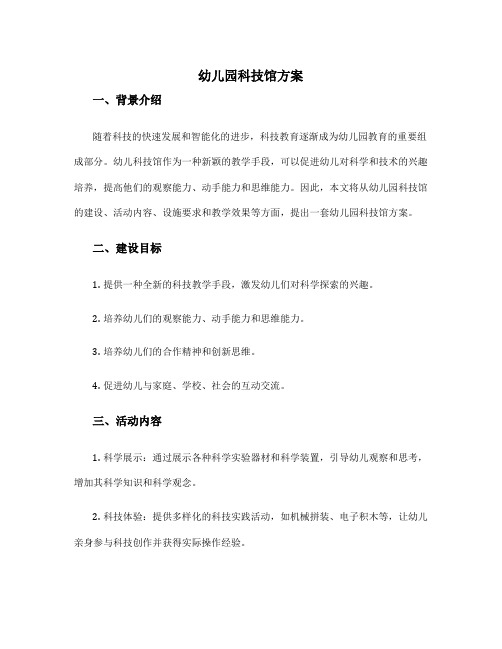 幼儿园科技馆方案

一、背景介绍

随着科技的快速发展和智能化的进步，科技教育逐渐成为幼儿园教育的重要组成部分。幼儿科技馆作为一种新颖的教学手段，可以促进幼儿对科学和技术的兴趣培养，提高他们的观察能力、动手能力和思维能力。因此，本文将从幼儿园科技馆的建设、活动内容、设施要求和教学效果等方面，提出一套幼儿园科技馆方案。

二、建设目标

1. 提供一种全新的科技教学手段，激发幼儿们对科学探索的兴趣。

2. 培养幼儿们的观察能力、动手能力和思维能力。

3. 培养幼儿们的合作精神和创新思维。

4. 促进幼儿与家庭、学校、社会的互动交流。

三、活动内容

1. 科学展示：通过展示各种科学实验器材和科学装置，引导幼儿观察和思考，增加其科学知识和科学观念。

2. 科技体验：提供多样化的科技实践活动，如机械拼装、电子积木等，让幼儿亲身参与科技创作并获得实际操作经验。